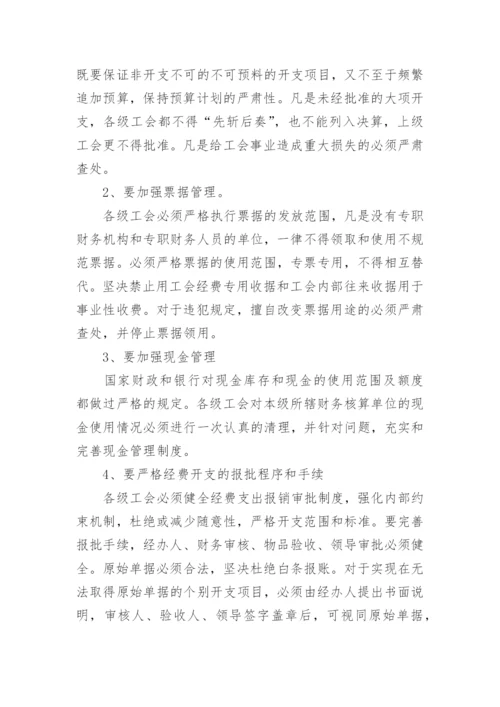 既要保证非开支不可的不可预料的开支项目，又不至于频繁追加预算，保持预算计划的严肃性。凡是未经批准的大项开支，各级工会都不得“先斩后奏”，也不能列入决算，上级工会更不得批准。凡是给工会事业造成重大损失的必须严肃查处。

2、要加强票据管理。

各级工会必须严格执行票据的发放范围，凡是没有专职财务机构和专职财务人员的单位，一律不得领取和使用不规范票据。必须严格票据的使用范围，专票专用，不得相互替代。坚决禁止用工会经费专用收据和工会内部往来收据用于事业性收费。对于违犯规定，擅自改变票据用途的必须严肃查处，并停止票据领用。

3、要加强现金管理

国家财政和银行对现金库存和现金的使用范围及额度都做过严格的规定。各级工会对本级所辖财务核算单位的现金使用情况必须进行一次认真的清理，并针对问题，充实和完善现金管理制度。

4、要严格经费开支的报批程序和手续

各级工会必须健全经费支出报销审批制度，强化内部约束机制，杜绝或减少随意性，严格开支范围和标准。要完善报批手续，经办人、财务审核、物品验收、领导审批必须健全。原始单据必须合法，坚决杜绝白条报账。对于实现在无法取得原始单据的个别开支项目，必须由经办人提出书面说明，审核人、验收人、领导签字盖章后，可视同原始单据，